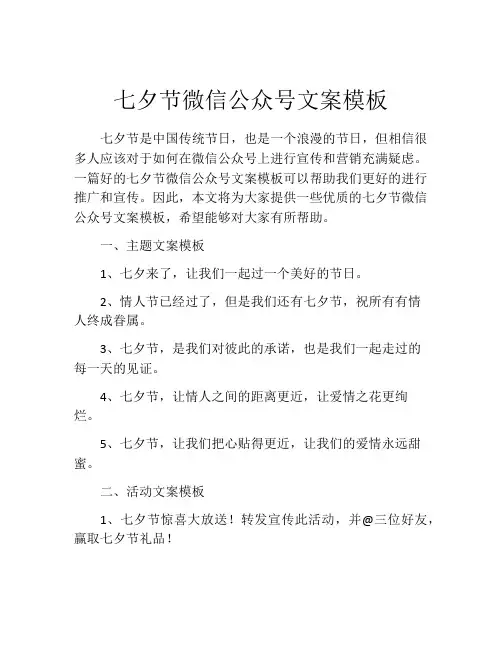 七夕节微信公众号文案模板

七夕节是中国传统节日，也是一个浪漫的节日，但相信很多人应该对于如何在微信公众号上进行宣传和营销充满疑虑。一篇好的七夕节微信公众号文案模板可以帮助我们更好的进行推广和宣传。因此，本文将为大家提供一些优质的七夕节微信公众号文案模板，希望能够对大家有所帮助。

一、主题文案模板

1、七夕来了，让我们一起过一个美好的节日。

2、情人节已经过了，但是我们还有七夕节，祝所有有情人终成眷属。

3、七夕节，是我们对彼此的承诺，也是我们一起走过的每一天的见证。

4、七夕节，让情人之间的距离更近，让爱情之花更绚烂。

5、七夕节，让我们把心贴得更近，让我们的爱情永远甜蜜。

二、活动文案模板

1、七夕节惊喜大放送！转发宣传此活动，并@三位好友，赢取七夕节礼品！